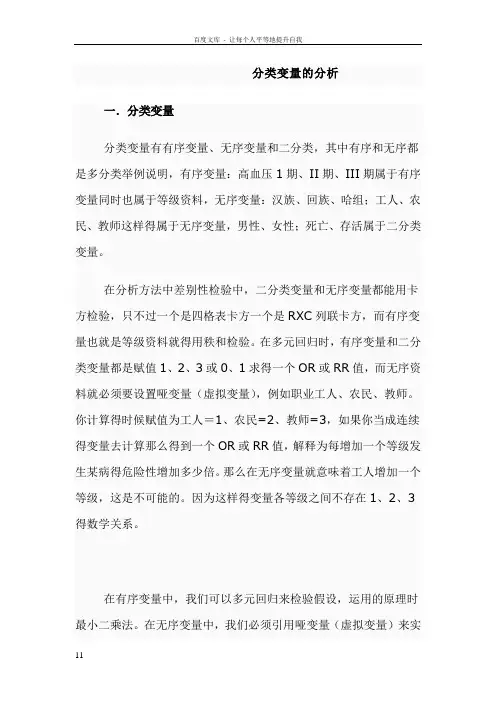 百度文库 - 让每个人平等地提升自我

分类变量的分析

一. 分类变量

分类变量有有序变量、无序变量和二分类，其中有序和无序都是多分类举例说明，有序变量：高血压 1 期、II 期、III 期属于有序变量同时也属于等级资料，无序变量：汉族、回族、哈组；工人、农民、教师这样得属于无序变量，男性、女性；死亡、存活属于二分类变量。

在分析方法中差别性检验中，二分类变量和无序变量都能用卡方检验，只不过一个是四格表卡方一个是 RXC 列联卡方，而有序变量也就是等级资料就得用秩和检验。在多元回归时，有序变量和二分类变量都是赋值 1、2、3 或 0、1 求得一个 OR 或 RR 值，而无序资料就必须要设置哑变量（虚拟变量），例如职业工人、农民、教师。你计算得时候赋值为工人＝1、农民=2、教师=3，如果你当成连续得变量去计算那么得到一个 OR 或 RR 值，解释为每增加一个等级发生某病得危险性增加多少倍。那么在无序变量就意味着工人增加一个等级，这是不可能的。因为这样得变量各等级之间不存在 1、2、3 得数学关系。

在有序变量中，我们可以多元回归来检验假设，运用的原理时最小二乘法。在无序变量中，我们必须引用哑变量（虚拟变量）来实

11